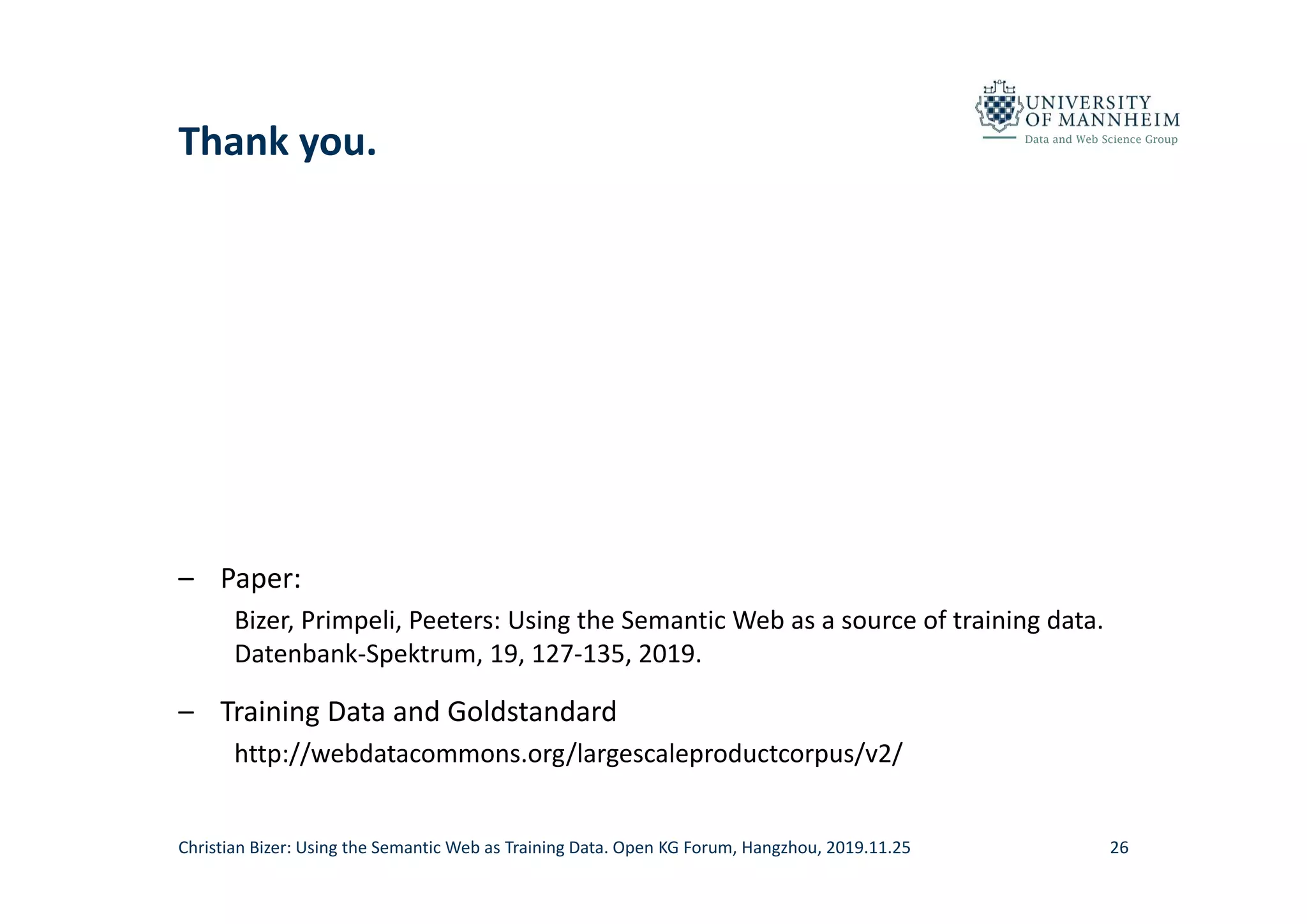 Thank you.

UNIVERSITY OF MANNHEIM
Data and Web Science Group

– Paper:

Bizer, Primpeli, Peeters: Using the Semantic Web as a source of training data. Datenbank-Spektrum, 19, 127-135, 2019.

– Training Data and Goldstandard

http://webdatacommons.org/largescaleproductcorpus/v2/

Christian Bizer: Using the Semantic Web as Training Data. Open KG Forum, Hangzhou, 2019.11.25

26